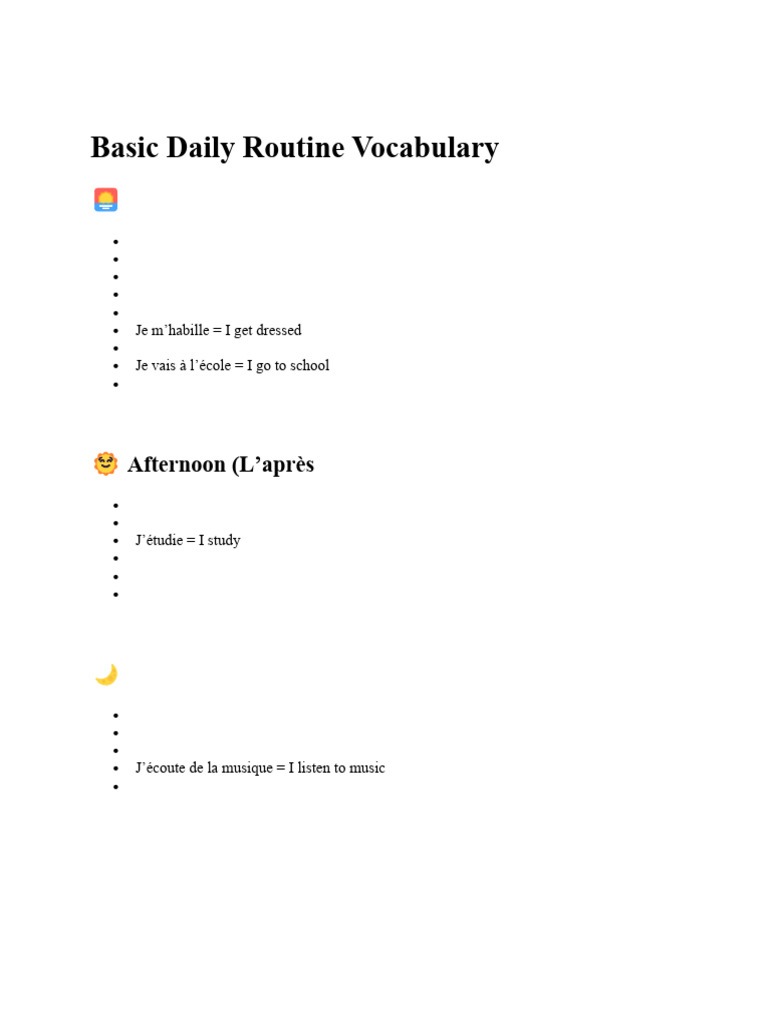 Basic Daily Routine Vocabulary

- Je m'habille = I get dressed
- Je vais à l'école = I go to school

Afternoon (L'après

- J'étudie = I study

- J'écoute de la musique = I listen to music